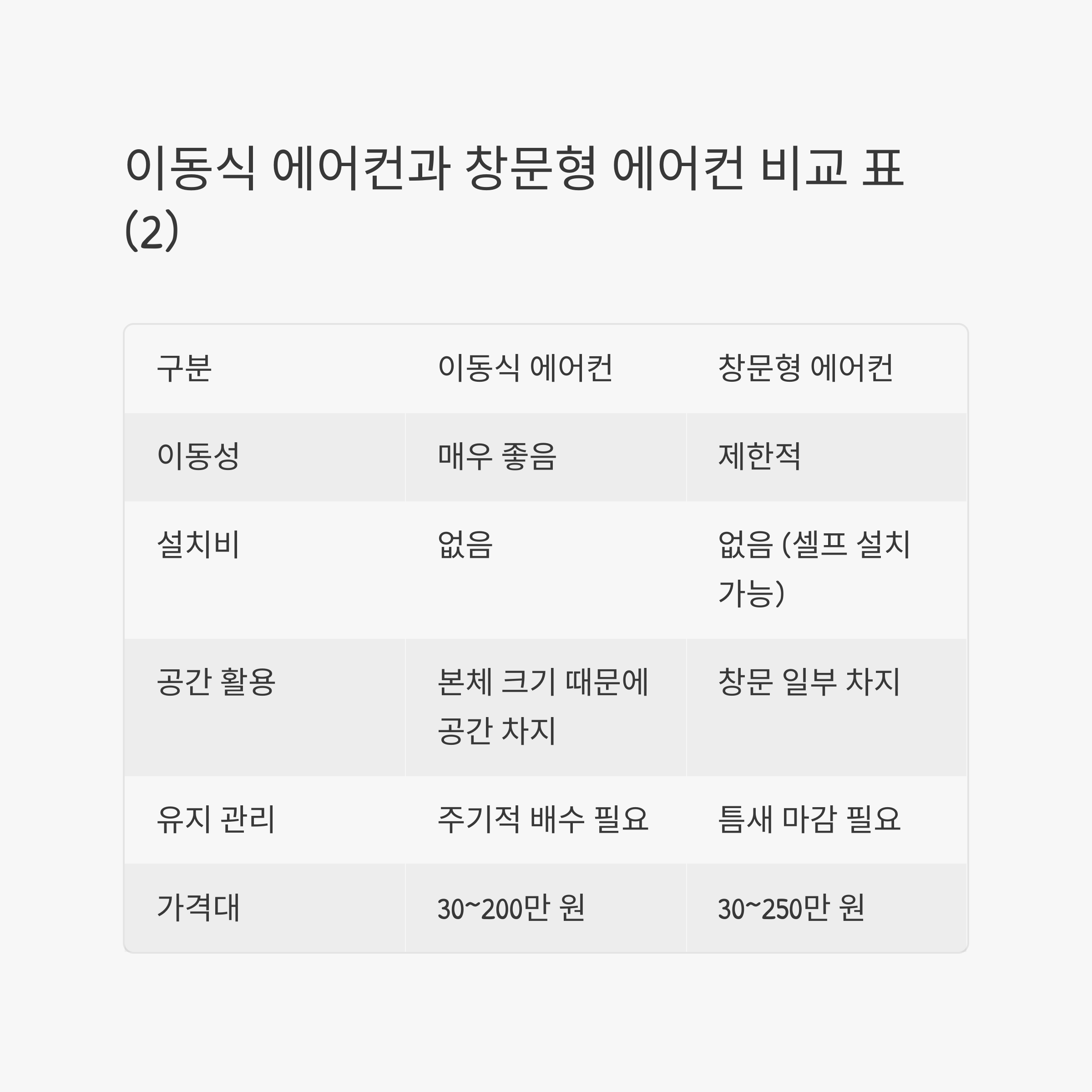 이동식 에어컨과 창문형 에어컨 비교 표 (2)

| 구분 | 이동식 에어컨 | 창문형 에어컨 |
|---|---|---|
| 이동성 | 매우 좋음 | 제한적 |
| 설치비 | 없음 | 없음 (셀프 설치 가능) |
| 공간 활용 | 본체 크기 때문에 공간 차지 | 창문 일부 차지 |
| 유지 관리 | 주기적 배수 필요 | 틈새 마감 필요 |
| 가격대 | 30~200만 원 | 30~250만 원 |